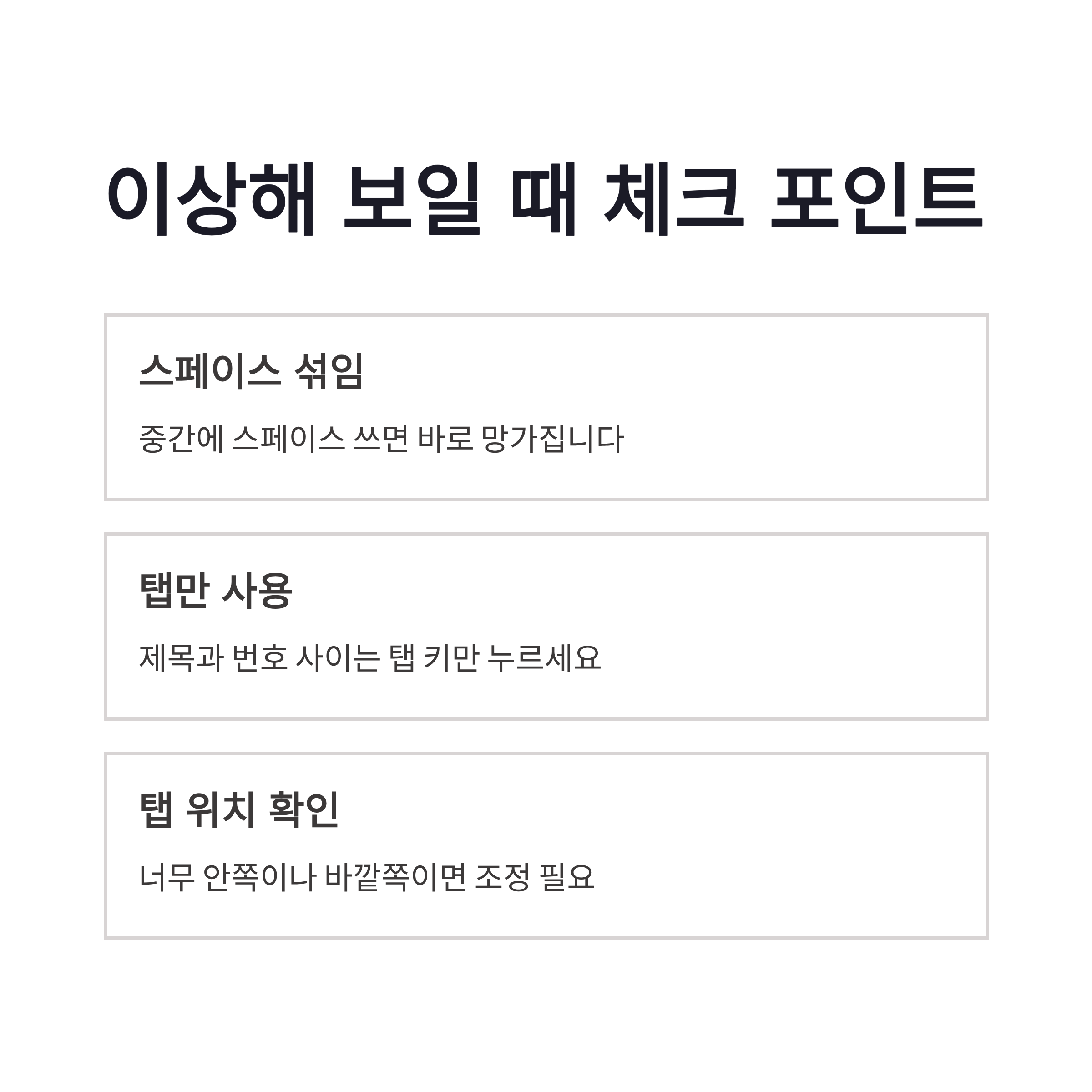 이상해 보일 때 체크 포인트

스페이스 섞임

중간에 스페이스 쓰면 바로 망가집니다

탭만 사용

제목과 번호 사이는 탭 키만 누르세요

탭 위치 확인

너무 안쪽이나 바깥쪽이면 조정 필요